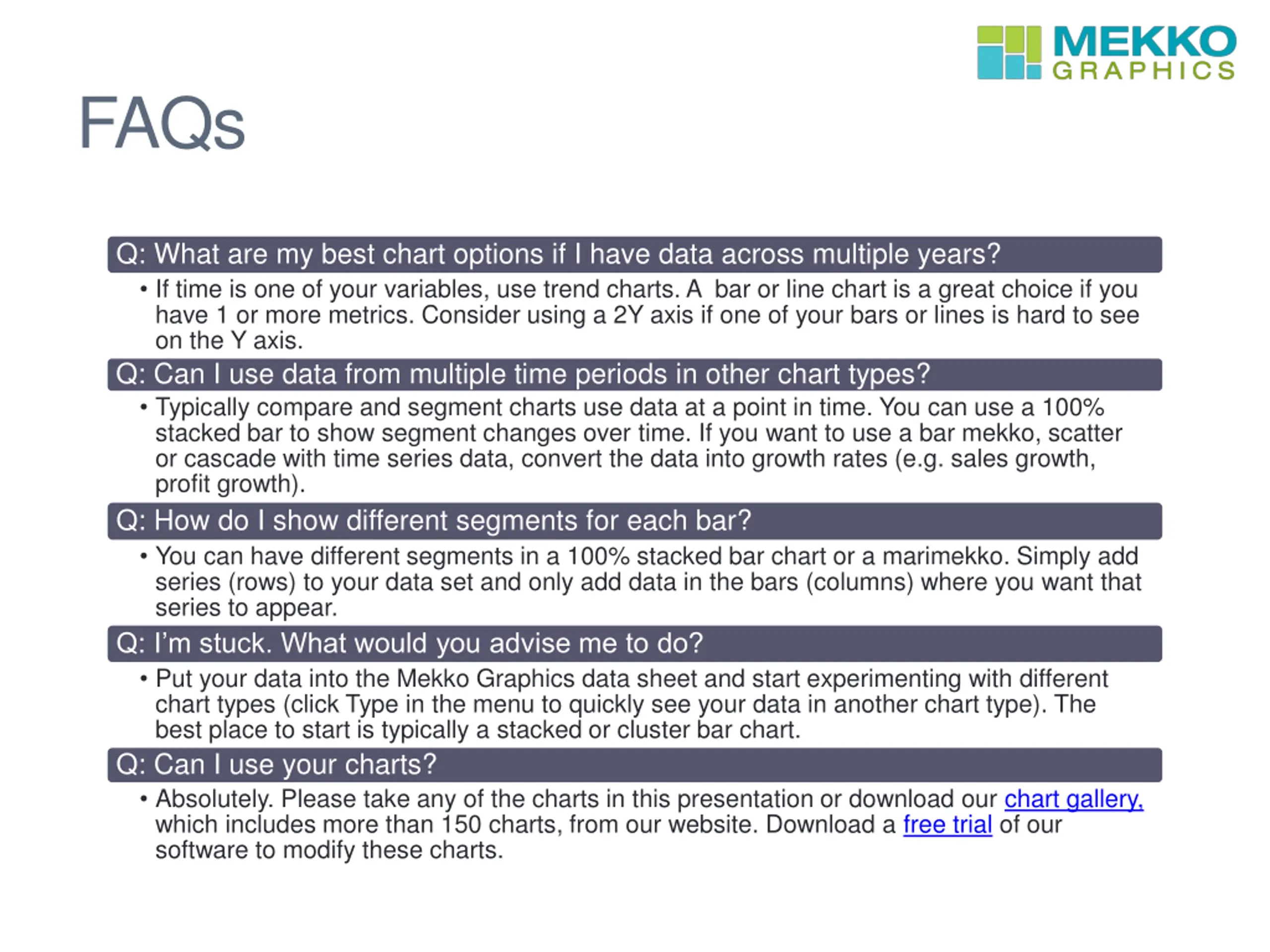 MEKKO GRAPHICS

FAQs

Q: What are my best chart options if I have data across multiple years?

• If time is one of your variables, use trend charts. A  bar or line chart is a great choice if you have 1 or more metrics. Consider using a 2Y axis if one of your bars or lines is hard to see on the Y axis.

Q: Can I use data from multiple time periods in other chart types?

• Typically compare and segment charts use data at a point in time. You can use a 100% stacked bar to show segment changes over time. If you want to use a bar mekko, scatter or cascade with time series data, convert the data into growth rates (e.g. sales growth, profit growth).

Q: How do I show different segments for each bar?

• You can have different segments in a 100% stacked bar chart or a marimekko. Simply add series (rows) to your data set and only add data in the bars (columns) where you want that series to appear.

Q: I'm stuck. What would you advise me to do?

• Put your data into the Mekko Graphics data sheet and start experimenting with different chart types (click Type in the menu to quickly see your data in another chart type). The best place to start is typically a stacked or cluster bar chart.

Q: Can I use your charts?

• Absolutely. Please take any of the charts in this presentation or download our chart gallery, which includes more than 150 charts, from our website. Download a free trial of our software to modify these charts.